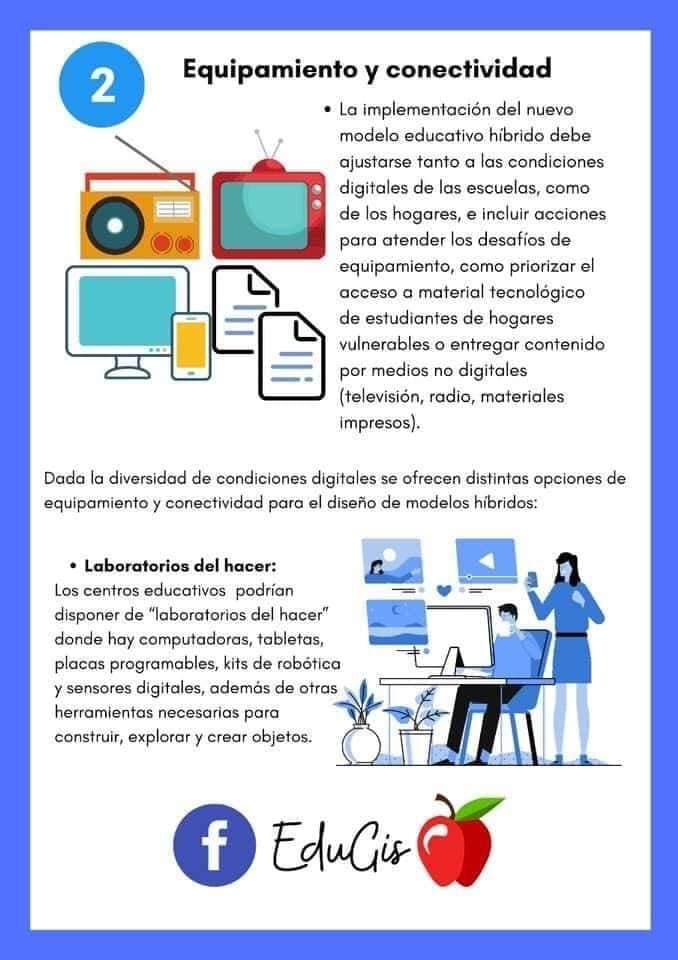 2

Equipamiento y conectividad

• La implementación del nuevo modelo educativo híbrido debe ajustarse tanto a las condiciones digitales de las escuelas, como de los hogares, e incluir acciones para atender los desafíos de equipamiento, como priorizar el acceso a material tecnológico de estudiantes de hogares vulnerables o entregar contenido por medios no digitales (televisión, radio, materiales impresos).

Dada la diversidad de condiciones digitales se ofrecen distintas opciones de equipamiento y conectividad para el diseño de modelos híbridos:

• Laboratorios del hacer:
Los centros educativos podrían disponer de "laboratorios del hacer" donde hay computadoras, tabletas, placas programables, kits de robótica y sensores digitales, además de otras herramientas necesarias para construir, explorar y crear objetos.

f EduGis